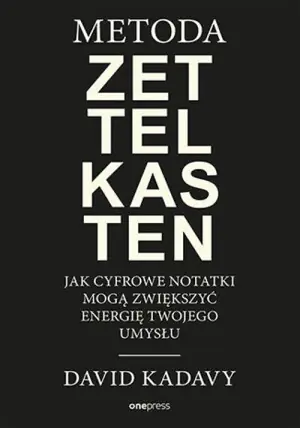 METODA

ZET
TEL
KAS
TEN

JAK CYFROWE NOTATKI MOGĄ ZWIĘKSZYĆ ENERGIĘ TWOJEGO UMYSŁU

DAVID KADAVY

onepress